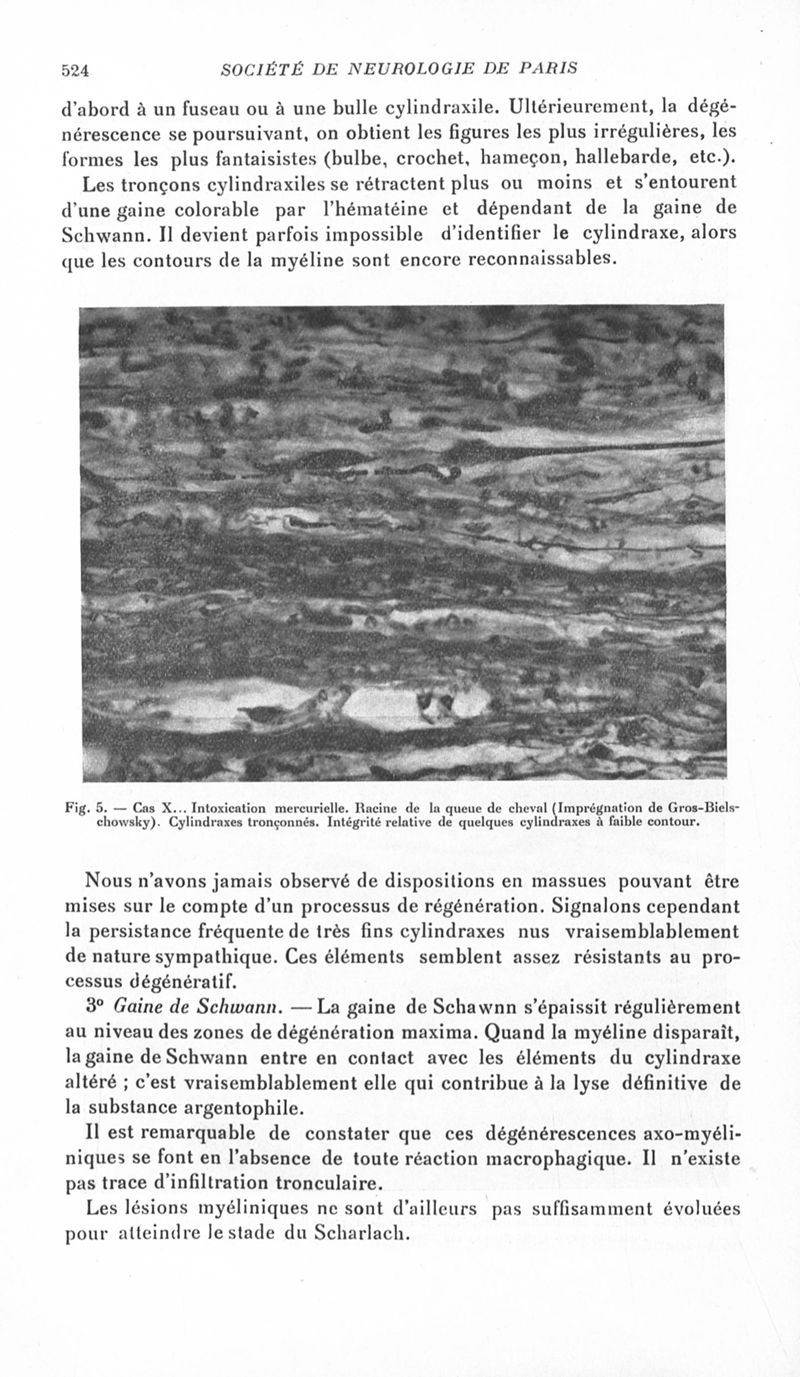 524 SOCIÉTÉ DE NEUROLOGIE DE PARIS

d'abord à un fuseau ou à une bulle cylindraxile. Ultérieurement, la dégénérescence se poursuivant, on obtient les figures les plus irrégulières, les formes les plus fantaisistes (bulbe, crochet, hameçon, hallebarde, etc.).

Les tronçons cylindraxiles se rétractent plus ou moins et s'entourent d'une gaine colorable par l'hématéine et dépendant de la gaine de Schwann. Il devient parfois impossible d'identifier le cylindraxe, alors que les contours de la myéline sont encore reconnaissables.

Fig. 5. — Cas X... Intoxication mercurielle. Racine de la queue de cheval (Imprégnation de Gros-Bielschowsky). Cylindraxes tronçonnés. Intégrité relative de quelques cylindraxes à faible contour.

Nous n'avons jamais observé de dispositions en massues pouvant être mises sur le compte d'un processus de régénération. Signalons cependant la persistance fréquente de très fins cylindraxes nus vraisemblablement de nature sympathique. Ces éléments semblent assez résistants au processus dégénératif.

3° Gaine de Schwann. — La gaine de Schawnn s'épaissit régulièrement au niveau des zones de dégénération maxima. Quand la myéline disparaît, la gaine de Schwann entre en contact avec les éléments du cylindraxe altéré ; c'est vraisemblablement elle qui contribue à la lyse définitive de la substance argentophile.

Il est remarquable de constater que ces dégénérescences axo-myéliniques se font en l'absence de toute réaction macrophagique. Il n'existe pas trace d'infiltration tronculaire.

Les lésions myéliniques ne sont d'ailleurs pas suffisamment évoluées pour atteindre le stade du Scharlach.